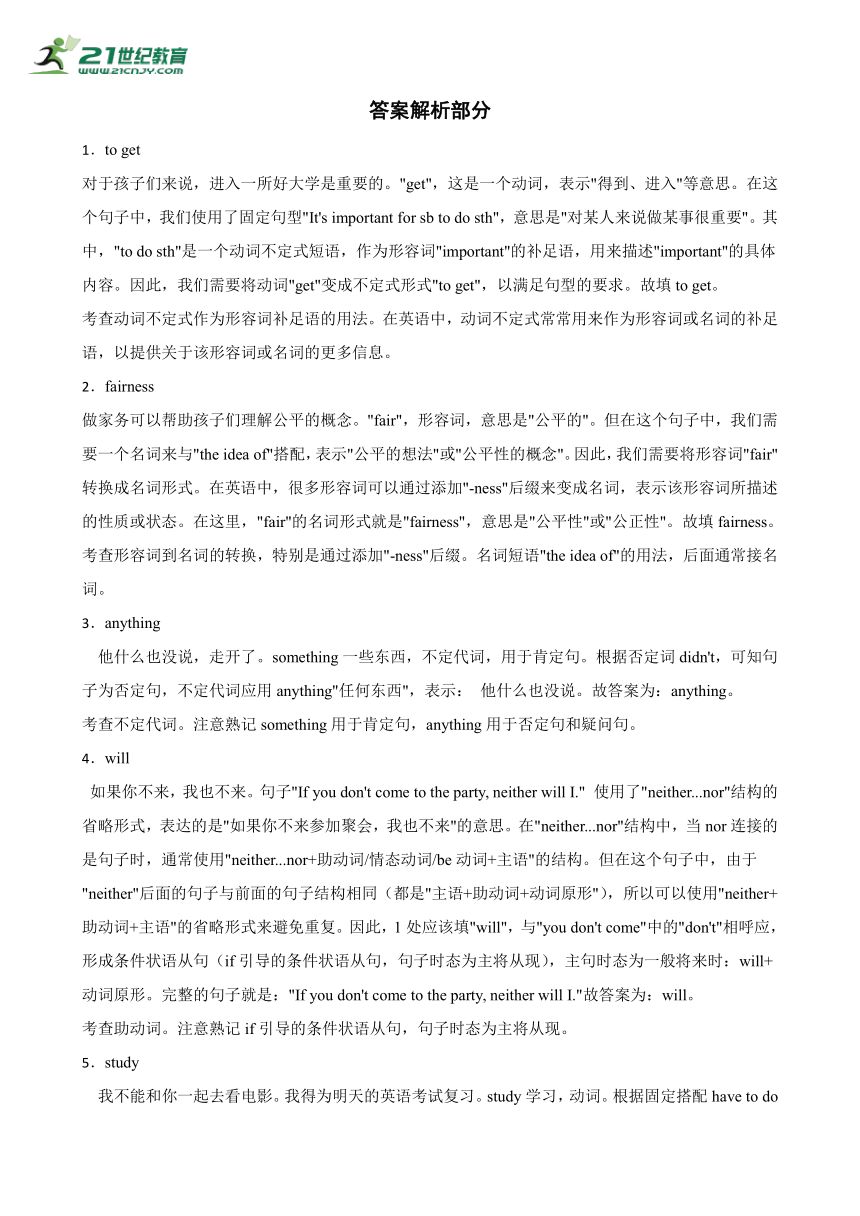 21世纪教育
www.21cnjy.com

答案解析部分

1．to get

对于孩子们来说，进入一所好大学是重要的。"get"，这是一个动词，表示"得到、进入"等意思。在这个句子中，我们使用了固定句型"It's important for sb to do sth"，意思是"对某人来说做某事很重要"。其中，"to do sth"是一个动词不定式短语，作为形容词"important"的补足语，用来描述"important"的具体内容。因此，我们需要将动词"get"变成不定式形式"to get"，以满足句型的要求。故填 to get。

考查动词不定式作为形容词补足语的用法。在英语中，动词不定式常常用来作为形容词或名词的补足语，以提供关于该形容词或名词的更多信息。

2．fairness

做家务可以帮助孩子们理解公平的概念。"fair"，形容词，意思是"公平的"。但在这个句子中，我们需要一个名词来与"the idea of"搭配，表示"公平的想法"或"公平性的概念"。因此，我们需要将形容词"fair"转换成名词形式。在英语中，很多形容词可以通过添加"-ness"后缀来变成名词，表示该形容词所描述的性质或状态。在这里，"fair"的名词形式就是"fairness"，意思是"公平性"或"公正性"。故填 fairness。

考查形容词到名词的转换，特别是通过添加"-ness"后缀。名词短语"the idea of"的用法，后面通常接名词。

3．anything

他什么也没说，走开了。something 一些东西，不定代词，用于肯定句。根据否定词 didn't，可知句子为否定句，不定代词应用 anything"任何东西"，表示： 他什么也没说。故答案为：anything。

考查不定代词。注意熟记 something 用于肯定句，anything 用于否定句和疑问句。

4．will

如果你不来，我也不来。句子"If you don't come to the party, neither will I." 使用了"neither...nor"结构的省略形式，表达的是"如果你不来参加聚会，我也不来"的意思。在"neither...nor"结构中，当 nor 连接的是句子时，通常使用"neither...nor+助动词/情态动词/be 动词+主语"的结构。但在这个句子中，由于"neither"后面的句子与前面的句子结构相同（都是"主语+助动词+动词原形"），所以可以使用"neither+助动词+主语"的省略形式来避免重复。因此，1 处应该填"will"，与"you don't come"中的"don't"相呼应，形成条件状语从句（if 引导的条件状语从句，句子时态为主将从现），主句时态为一般将来时：will+动词原形。完整的句子就是："If you don't come to the party, neither will I."故答案为：will。

考查助动词。注意熟记 if 引导的条件状语从句，句子时态为主将从现。

5．study

我不能和你一起去看电影。我得为明天的英语考试复习。study 学习，动词。根据固定搭配 have to do